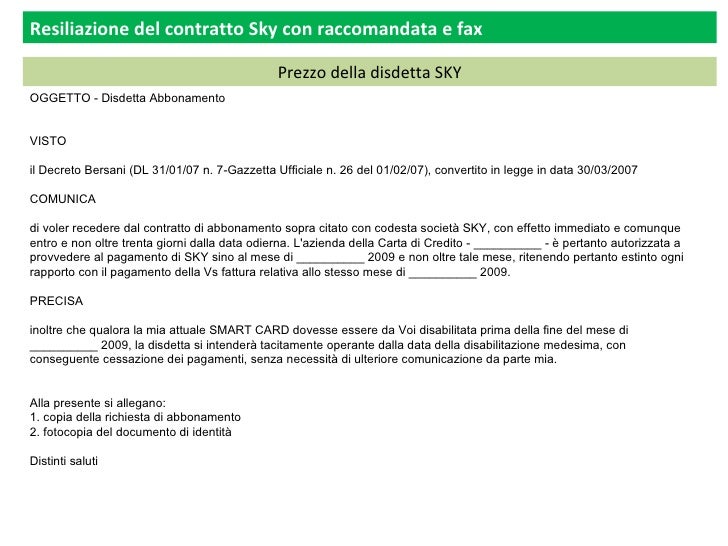 Resiliazione del contratto Sky con raccomandata e fax

Prezzo della disdetta SKY

OGGETTO - Disdetta Abbonamento

VISTO

il Decreto Bersani (DL 31/01/07 n. 7-Gazzetta Ufficiale n. 26 del 01/02/07), convertito in legge in data 30/03/2007

COMUNICA

di voler recedere dal contratto di abbonamento sopra citato con codesta società SKY, con effetto immediato e comunque entro e non oltre trenta giorni dalla data odierna. L'azienda della Carta di Credito - __________ - è pertanto autorizzata a provvedere al pagamento di SKY sino al mese di __________ 2009 e non oltre tale mese, ritenendo pertanto estinto ogni rapporto con il pagamento della Vs fattura relativa allo stesso mese di __________ 2009.

PRECISA

inoltre che qualora la mia attuale SMART CARD dovesse essere da Voi disabilitata prima della fine del mese di __________ 2009, la disdetta si intenderà tacitamente operante dalla data della disabilitazione medesima, con conseguente cessazione dei pagamenti, senza necessità di ulteriore comunicazione da parte mia.

Alla presente si allegano:
1. copia della richiesta di abbonamento
2. fotocopia del documento di identità

Distinti saluti